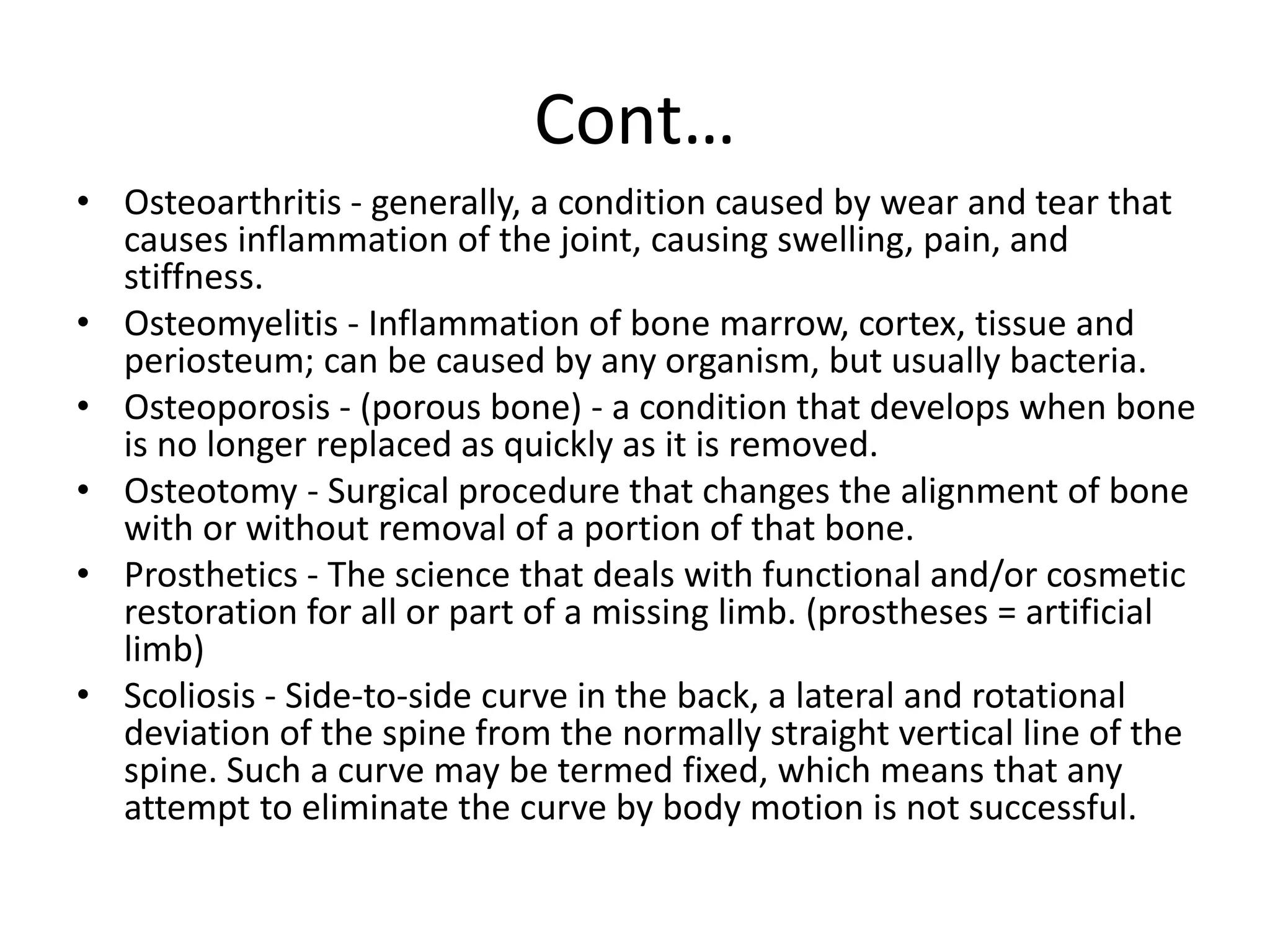 Cont…

• Osteoarthritis - generally, a condition caused by wear and tear that causes inflammation of the joint, causing swelling, pain, and stiffness.
• Osteomyelitis - Inflammation of bone marrow, cortex, tissue and periosteum; can be caused by any organism, but usually bacteria.
• Osteoporosis - (porous bone) - a condition that develops when bone is no longer replaced as quickly as it is removed.
• Osteotomy - Surgical procedure that changes the alignment of bone with or without removal of a portion of that bone.
• Prosthetics - The science that deals with functional and/or cosmetic restoration for all or part of a missing limb. (prostheses = artificial limb)
• Scoliosis - Side-to-side curve in the back, a lateral and rotational deviation of the spine from the normally straight vertical line of the spine. Such a curve may be termed fixed, which means that any attempt to eliminate the curve by body motion is not successful.